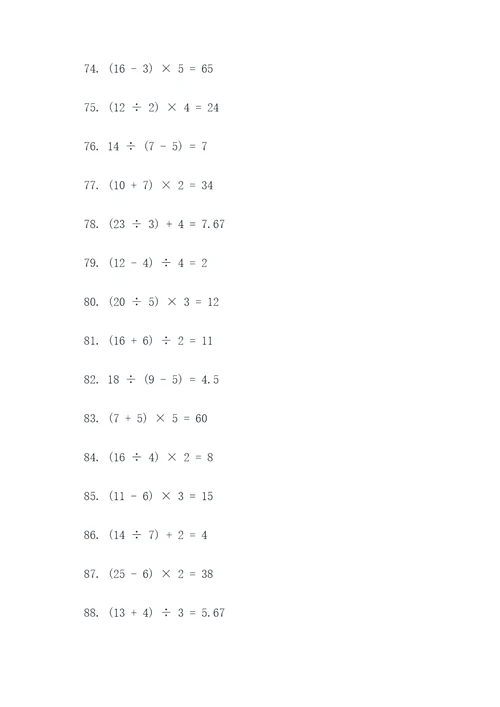 74. $(16 - 3) \times 5 = 65$

75. $(12 \div 2) \times 4 = 24$

76. $14 \div (7 - 5) = 7$

77. $(10 + 7) \times 2 = 34$

78. $(23 \div 3) + 4 = 7.67$

79. $(12 - 4) \div 4 = 2$

80. $(20 \div 5) \times 3 = 12$

81. $(16 + 6) \div 2 = 11$

82. $18 \div (9 - 5) = 4.5$

83. $(7 + 5) \times 5 = 60$

84. $(16 \div 4) \times 2 = 8$

85. $(11 - 6) \times 3 = 15$

86. $(14 \div 7) + 2 = 4$

87. $(25 - 6) \times 2 = 38$

88. $(13 + 4) \div 3 = 5.67$